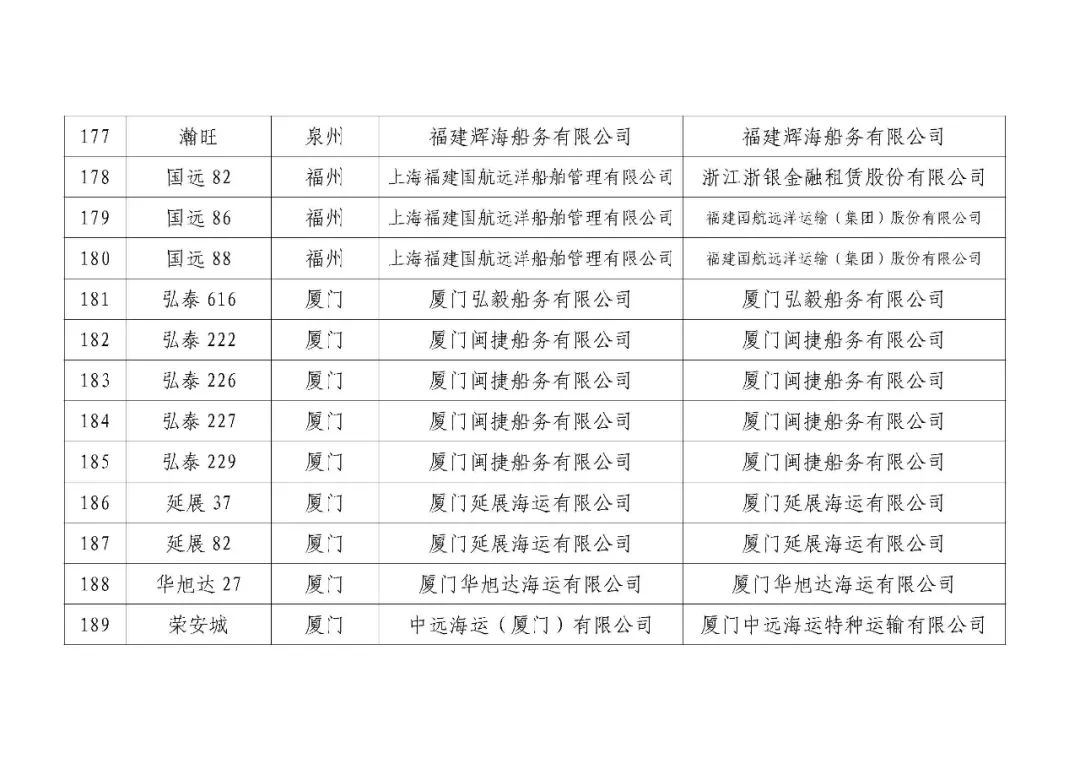 | 177 | 瀚旺 | 泉州 | 福建辉海船务有限公司 | 福建辉海船务有限公司 |
|---|---|---|---|---|
| 178 | 国远 82 | 福州 | 上海福建国航远洋船舶管理有限公司 | 浙江浙银金融租赁股份有限公司 |
| 179 | 国远 86 | 福州 | 上海福建国航远洋船舶管理有限公司 | 福建国航远洋运输（集团）股份有限公司 |
| 180 | 国远 88 | 福州 | 上海福建国航远洋船舶管理有限公司 | 福建国航远洋运输（集团）股份有限公司 |
| 181 | 弘泰 616 | 厦门 | 厦门弘毅船务有限公司 | 厦门弘毅船务有限公司 |
| 182 | 弘泰 222 | 厦门 | 厦门闽捷船务有限公司 | 厦门闽捷船务有限公司 |
| 183 | 弘泰 226 | 厦门 | 厦门闽捷船务有限公司 | 厦门闽捷船务有限公司 |
| 184 | 弘泰 227 | 厦门 | 厦门闽捷船务有限公司 | 厦门闽捷船务有限公司 |
| 185 | 弘泰 229 | 厦门 | 厦门闽捷船务有限公司 | 厦门闽捷船务有限公司 |
| 186 | 延展 37 | 厦门 | 厦门延展海运有限公司 | 厦门延展海运有限公司 |
| 187 | 延展 82 | 厦门 | 厦门延展海运有限公司 | 厦门延展海运有限公司 |
| 188 | 华旭达 27 | 厦门 | 厦门华旭达海运有限公司 | 厦门华旭达海运有限公司 |
| 189 | 荣安城 | 厦门 | 中远海运（厦门）有限公司 | 厦门中远海运特种运输有限公司 |